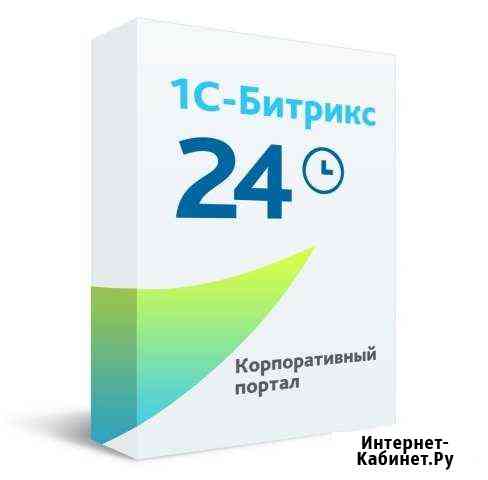 1С-Битрикс

24

Корпоративный портал

Интернет-Кабинет.Ру